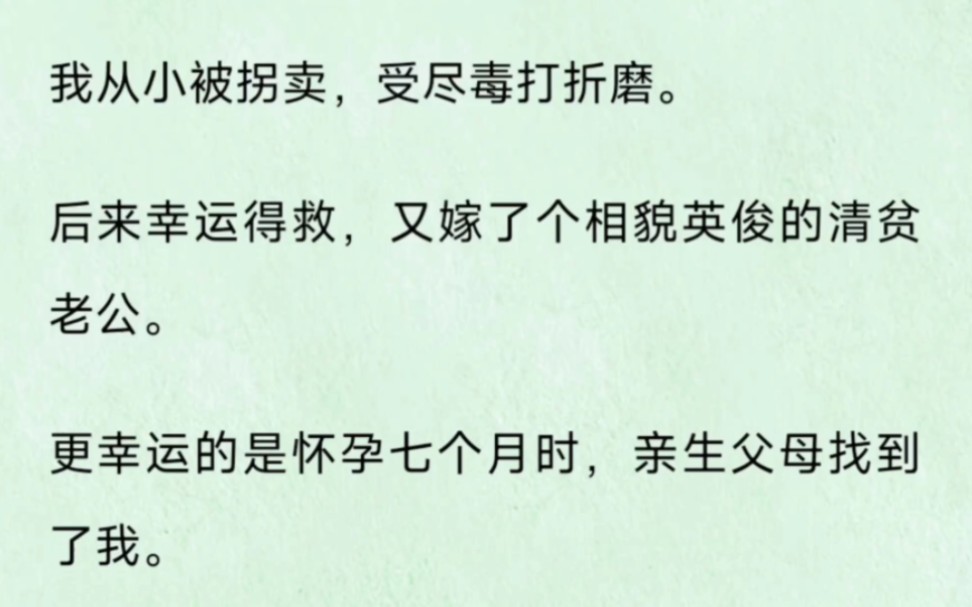 我从小被拐卖，受尽毒打折磨。

后来幸运得救，又嫁了个相貌英俊的清贫老公。

更幸运的是怀孕七个月时，亲生父母找到了我。